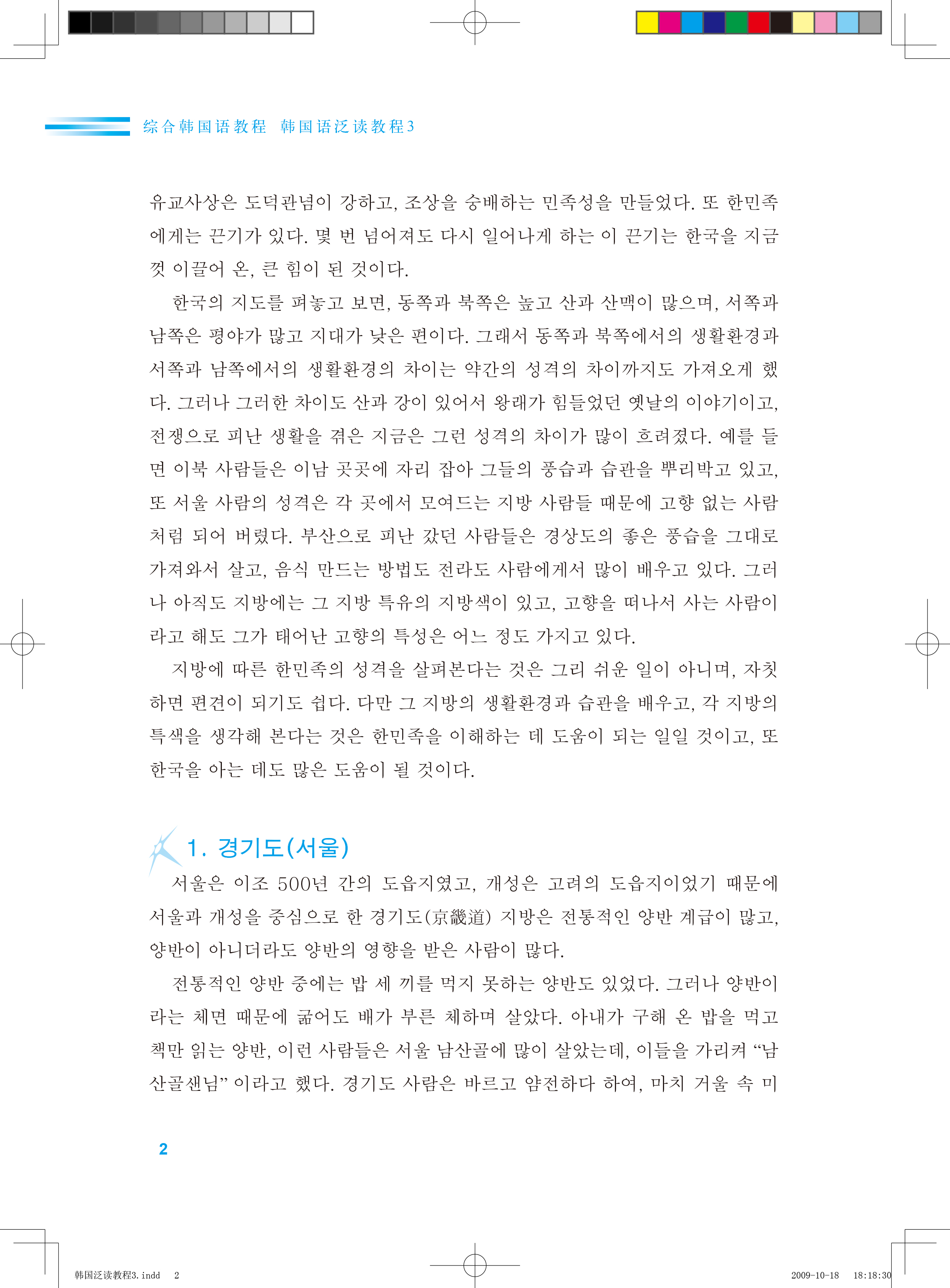 综合韩国语教程　韩国语泛读教程3

유교사상은 도덕관념이 강하고, 조상을 숭배하는 민족성을 만들었다. 또 한민족에게는 끈기가 있다. 몇 번 넘어져도 다시 일어나게 하는 이 끈기는 한국을 지금껏 이끌어 온, 큰 힘이 된 것이다.

한국의 지도를 펴놓고 보면, 동쪽과 북쪽은 높고 산과 산맥이 많으며, 서쪽과 남쪽은 평야가 많고 지대가 낮은 편이다. 그래서 동쪽과 북쪽에서의 생활환경과 서쪽과 남쪽에서의 생활환경의 차이는 약간의 성격의 차이까지도 가져오게 했다. 그러나 그러한 차이도 산과 강이 있어서 왕래가 힘들었던 옛날의 이야기이고, 전쟁으로 피난 생활을 겪은 지금은 그런 성격의 차이가 많이 흐려졌다. 예를 들면 이북 사람들은 이남 곳곳에 자리 잡아 그들의 풍습과 습관을 뿌리박고 있고, 또 서울 사람의 성격은 각 곳에서 모여드는 지방 사람들 때문에 고향 없는 사람처럼 되어 버렸다. 부산으로 피난 갔던 사람들은 경상도의 좋은 풍습을 그대로 가져와서 살고, 음식 만드는 방법도 전라도 사람에게서 많이 배우고 있다. 그러나 아직도 지방에는 그 지방 특유의 지방색이 있고, 고향을 떠나서 사는 사람이라고 해도 그가 태어난 고향의 특성은 어느 정도 가지고 있다.

지방에 따른 한민족의 성격을 살펴본다는 것은 그리 쉬운 일이 아니며, 자칫하면 편견이 되기도 쉽다. 다만 그 지방의 생활환경과 습관을 배우고, 각 지방의 특색을 생각해 본다는 것은 한민족을 이해하는 데 도움이 되는 일일 것이고, 또 한국을 아는 데도 많은 도움이 될 것이다.

1. 경기도(서울)

서울은 이조 500년 간의 도읍지였고, 개성은 고려의 도읍지이었기 때문에 서울과 개성을 중심으로 한 경기도(京畿道) 지방은 전통적인 양반 계급이 많고, 양반이 아니더라도 양반의 영향을 받은 사람이 많다.

전통적인 양반 중에는 밥 세 끼를 먹지 못하는 양반도 있었다. 그러나 양반이라는 체면 때문에 굶어도 배가 부른 체하며 살았다. 아내가 구해 온 밥을 먹고 책만 읽는 양반, 이런 사람들은 서울 남산골에 많이 살았는데, 이들을 가리켜 “남산골샌님” 이라고 했다. 경기도 사람은 바르고 얌전하다 하여, 마치 거울 속 미

2

韩国泛读教程3.indd　2　　2009-10-18　18:18:30